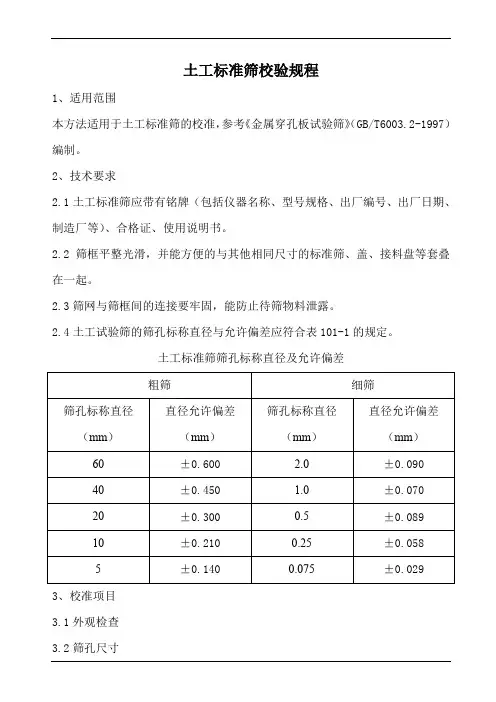 土工标准筛校验规程

1、适用范围

本方法适用于土工标准筛的校准，参考《金属穿孔板试验筛》(GB/T6003.2-1997）编制。

2、技术要求

2.1 土工标准筛应带有铭牌（包括仪器名称、型号规格、出厂编号、出厂日期、制造厂等)、合格证、使用说明书。

2.2 筛框平整光滑，并能方便的与其他相同尺寸的标准筛、盖、接料盘等套叠在一起。

2.3 筛网与筛框间的连接要牢固，能防止待筛物料泄露。

2.4 土工试验筛的筛孔标称直径与允许偏差应符合表 101-1 的规定。

土工标准筛筛孔标称直径及允许偏差

| 粗筛 | | 细筛 | |
|---|---|---|---|
| 筛孔标称直径（mm） | 直径允许偏差（mm） | 筛孔标称直径（mm） | 直径允许偏差（mm） |
| 60 | ±0.600 | 2.0 | ±0.090 |
| 40 | ±0.450 | 1.0 | ±0.070 |
| 20 | ±0.300 | 0.5 | ±0.089 |
| 10 | ±0.210 | 0.25 | ±0.058 |
| 5 | ±0.140 | 0.075 | ±0.029 |

3、校准项目

3.1 外观检查

3.2 筛孔尺寸